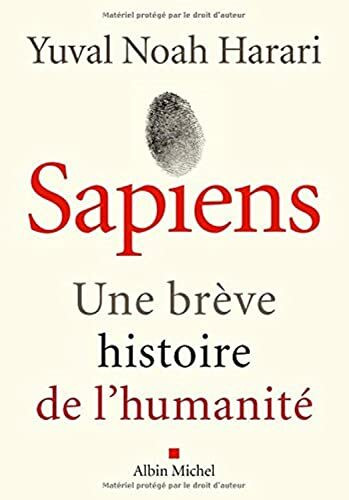 Matériel protégé par le droit d'auteur

Yuval Noah Harari

Sapiens

Une brève histoire de l'humanité

Albin Michel

Matériel protégé par le droit d'auteur